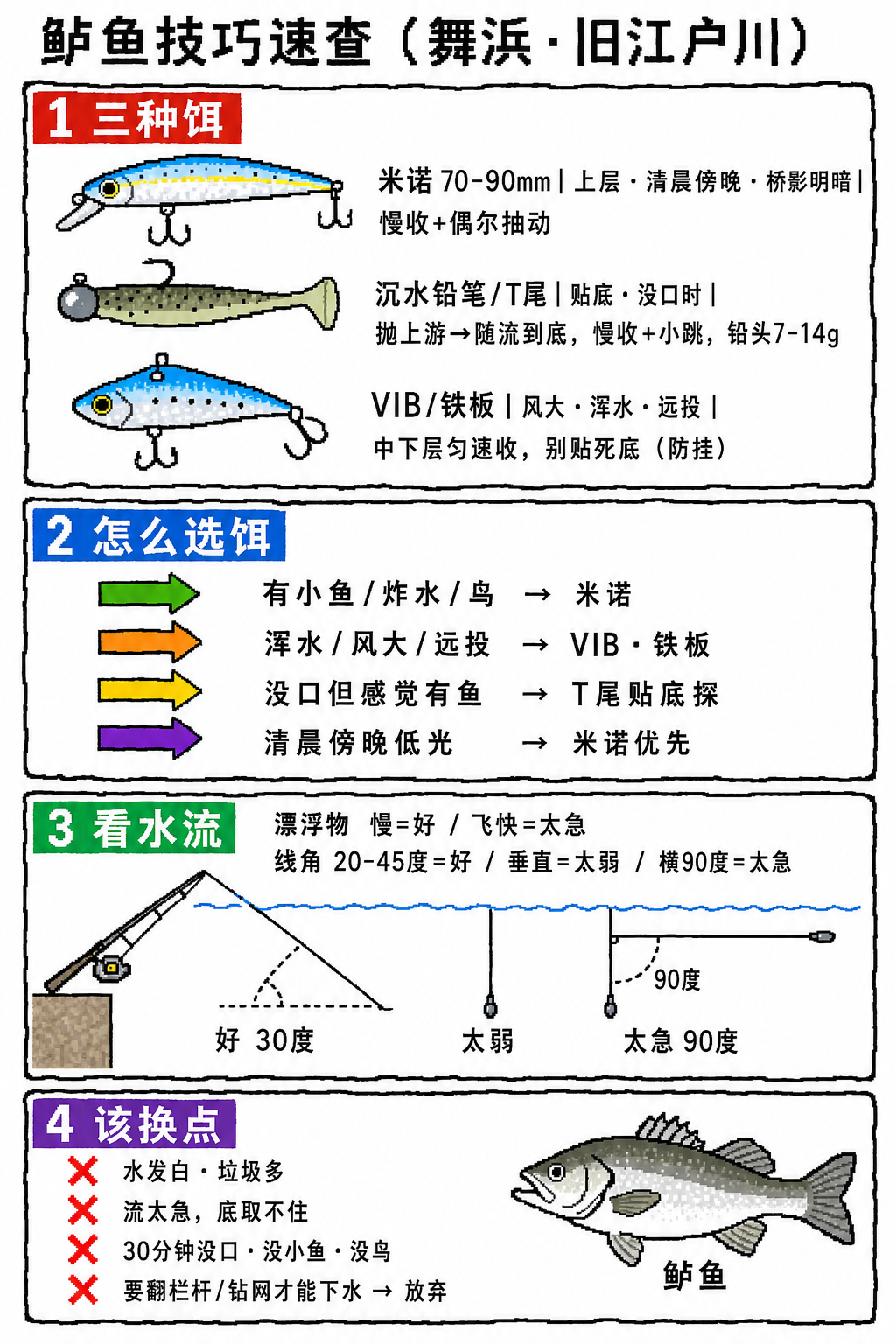 鲈鱼技巧速查（舞浜·旧江户川）

1 三种饵

米诺 70-90mm | 上层·清晨傍晚·桥影明暗 | 慢收+偶尔抽动

沉水铅笔/T尾 | 贴底·没口时 | 抛上游→随流到底，慢收+小跳，铅头7-14g

VIB/铁板 | 风大·浑水·远投 | 中下层匀速收，别贴死底（防挂）

2 怎么选饵

有小鱼/炸水/鸟 → 米诺
浑水/风大/远投 → VIB·铁板
没口但感觉有鱼 → T尾贴底探
清晨傍晚低光 → 米诺优先

3 看水流

漂浮物 慢=好 / 飞快=太急
线角 20-45度=好 / 垂直=太弱 / 横90度=太急

好 30度
太弱
90度
太急 90度

4 该换点

水发白·垃圾多
流太急，底取不住
30分钟没口·没小鱼·没鸟
要翻栏杆/钻网才能下水 → 放弃

鲈鱼